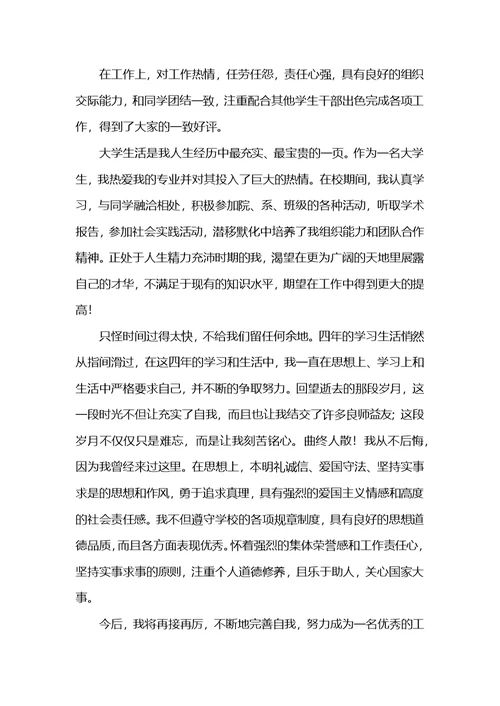 在工作上，对工作热情，任劳任怨，责任心强，具有良好的组织交际能力，和同学团结一致，注重配合其他学生干部出色完成各项工作，得到了大家的一致好评。

大学生活是我人生经历中最充实、最宝贵的一页。作为一名大学生，我热爱我的专业并对其投入了巨大的热情。在校期间，我认真学习，与同学融洽相处，积极参加院、系、班级的各种活动，听取学术报告，参加社会实践活动，潜移默化中培养了我组织能力和团队合作精神。正处于人生精力充沛时期的我，渴望在更为广阔的天地里展露自己的才华，不满足于现有的知识水平，期望在工作中得到更大的提高！

只怪时间过得太快，不给我们留任何余地。四年的学习生活悄然从指间滑过，在这四年的学习和生活中，我一直在思想上、学习上和生活中严格要求自己，并不断的争取努力。回望逝去的那段岁月，这一段时光不但让充实了自我，而且也让我结交了许多良师益友；这段岁月不仅仅只是难忘，而是让我刻苦铭心。曲终人散！我从不后悔，因为我曾经来过这里。在思想上，本明礼诚信、爱国守法、坚持实事求是的思想和作风，勇于追求真理，具有强烈的爱国主义情感和高度的社会责任感。我不但遵守学校的各项规章制度，具有良好的思想道德品质，而且各方面表现优秀。怀着强烈的集体荣誉感和工作责任心，坚持实事求事的原则，注重个人道德修养，且乐于助人，关心国家大事。

今后，我将再接再厉，不断地完善自我，努力成为一名优秀的工